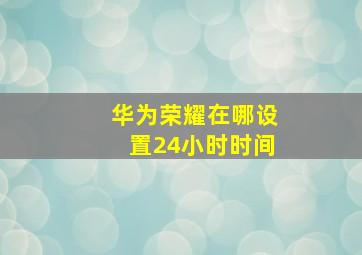 华为荣耀在哪设置24小时时间